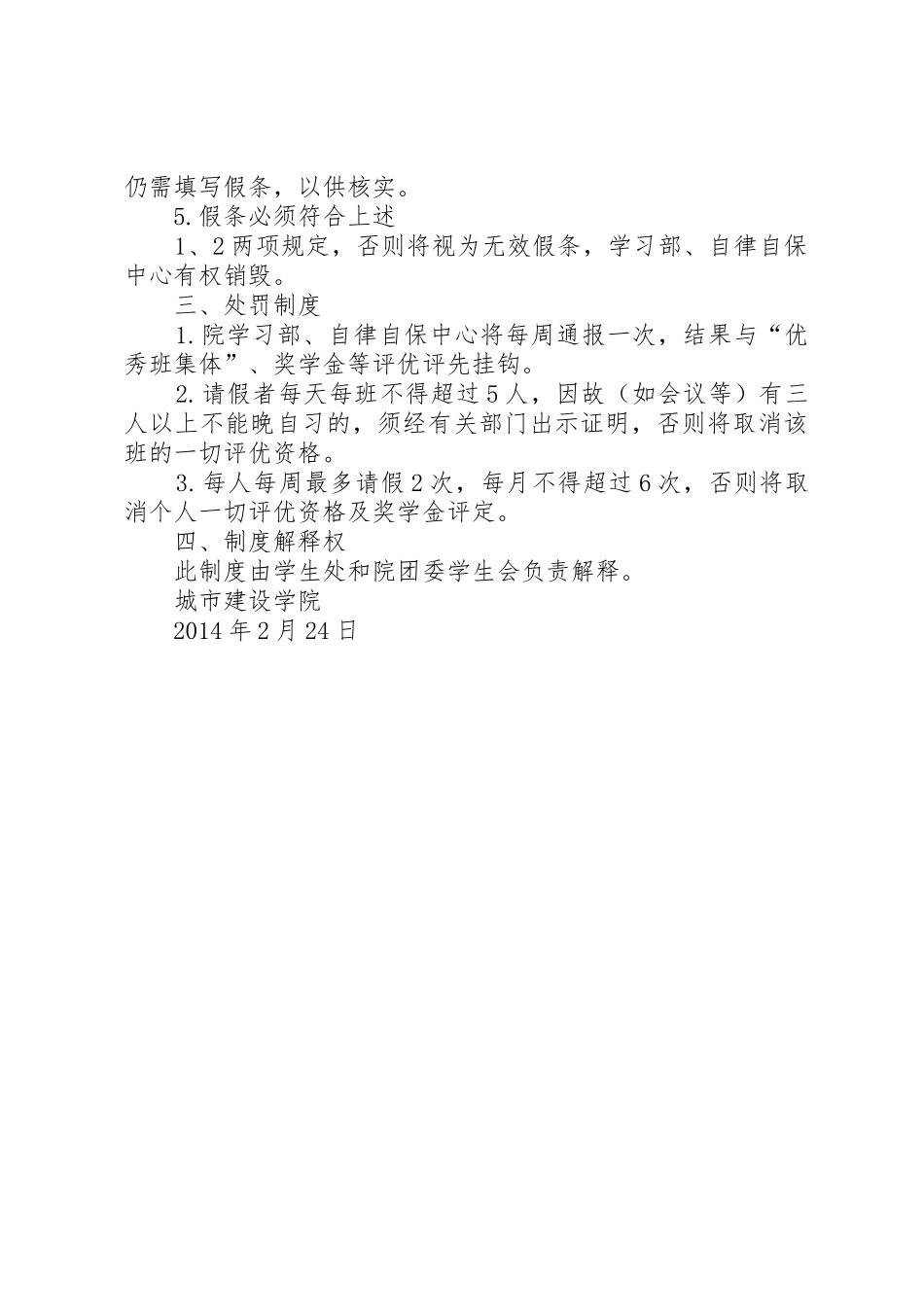 仍需填写假条，以供核实。

5.假条必须符合上述

1、2两项规定，否则将视为无效假条，学习部、自律自保中心有权销毁。

三、处罚制度

1.院学习部、自律自保中心将每周通报一次，结果与“优秀班集体”、奖学金等评优评先挂钩。

2.请假者每天每班不得超过5人，因故（如会议等）有三人以上不能晚自习的，须经有关部门出示证明，否则将取消该班的一切评优资格。

3.每人每周最多请假2次，每月不得超过6次，否则将取消个人一切评优资格及奖学金评定。

四、制度解释权

此制度由学生处和院团委学生会负责解释。

城市建设学院

2014年2月24日